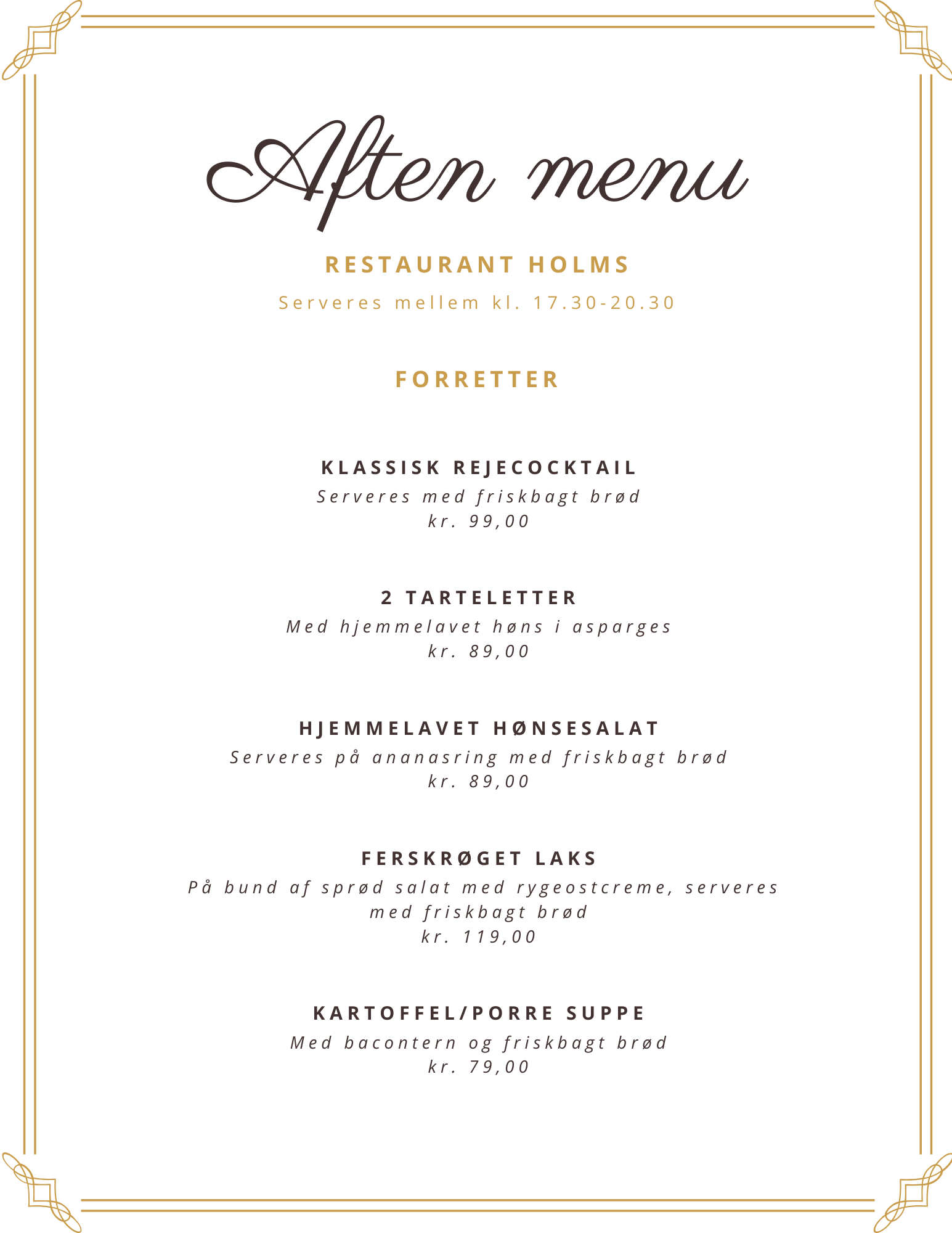 Aften menu

RESTAURANT HOLMS

Serveres mellem kl. 17.30-20.30

FORRETTER

KLASSISK REJECOCKTAIL
Serveres med friskbagt brød
kr. 99,00

2 TARTELETTER
Med hjemmelavet høns i asparges
kr. 89,00

HJEMMELAVET HØNSESALAT
Serveres på ananasring med friskbagt brød
kr. 89,00

FERSKRØGET LAKS
På bund af sprød salat med rygeostcreme, serveres med friskbagt brød
kr. 119,00

KARTOFFEL/PORRE SUPPE
Med bacontern og friskbagt brød
kr. 79,00